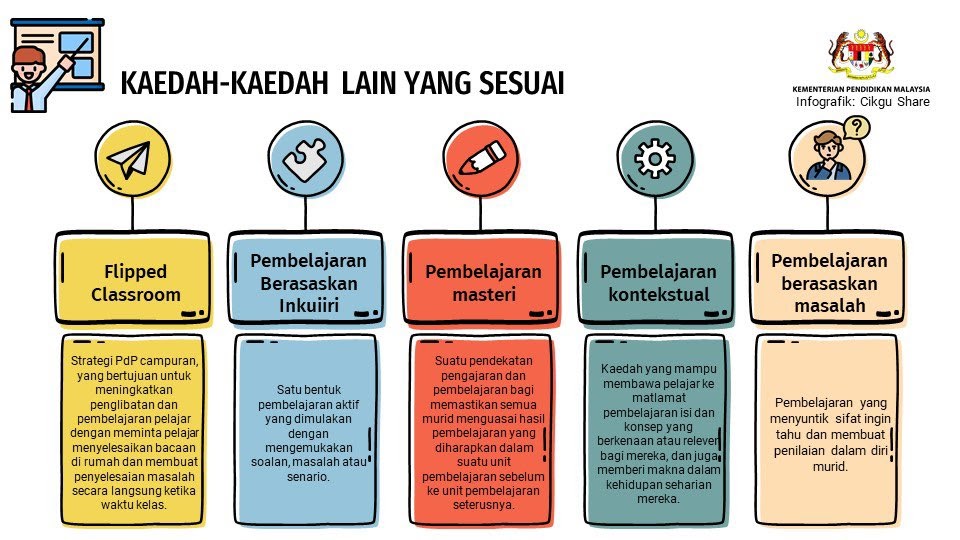 KAEDAH-KAEDAH LAIN YANG SESUAI

KEMENTERIAN PENDIDIKAN MALAYSIA
Infografik: Cikgu Share

Flipped Classroom

Strategi PdP campuran, yang bertujuan untuk meningkatkan penglibatan dan pembelajaran pelajar dengan meminta pelajar menyelesaikan bacaan di rumah dan membuat penyelesaian masalah secara langsung ketika waktu kelas.

Pembelajaran Berasaskan Inkuiiri

Satu bentuk pembelajaran aktif yang dimulakan dengan mengemukakan soalan, masalah atau senario.

Pembelajaran masteri

Suatu pendekatan pengajaran dan pembelajaran bagi memastikan semua murid menguasai hasil pembelajaran yang diharapkan dalam suatu unit pembelajaran sebelum ke unit pembelajaran seterusnya.

Pembelajaran kontekstual

Kaedah yang mampu membawa pelajar ke matlamat pembelajaran isi dan konsep yang berkenaan atau relever bagi mereka, dan juga memberi makna dalam kehidupan seharian mereka.

Pembelajaran berasaskan masalah

Pembelajaran yang menyuntik sifat ingin tahu dan membuat penilaian dalam diri murid.